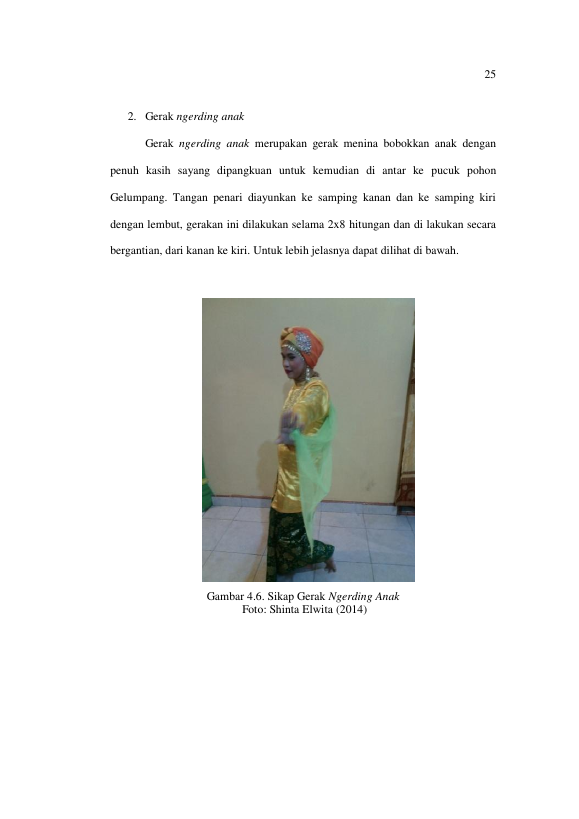 25

2. Gerak ngerding anak

Gerak ngerding anak merupakan gerak menina bobokkan anak dengan penuh kasih sayang dipangkuan untuk kemudian di antar ke pucuk pohon Gelumpang. Tangan penari diayunkan ke samping kanan dan ke samping kiri dengan lembut, gerakan ini dilakukan selama 2x8 hitungan dan di lakukan secara bergantian, dari kanan ke kiri. Untuk lebih jelasnya dapat dilihat di bawah.

Gambar 4.6. Sikap Gerak Ngerding Anak
Foto: Shinta Elwita (2014)